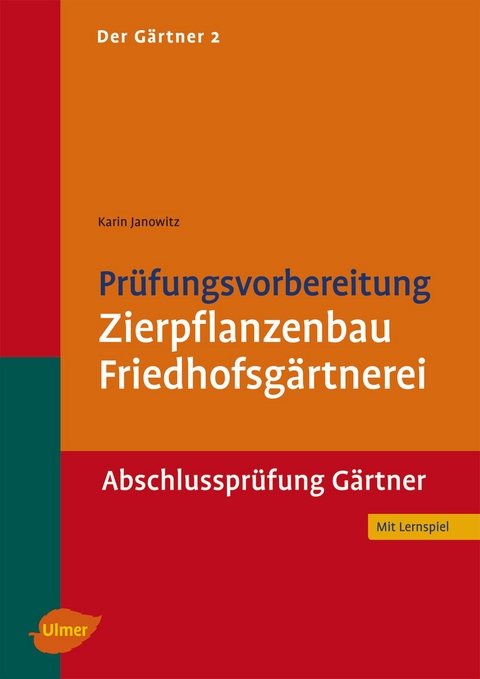 Der Gärtner 2

Karin Janowitz

Prüfungsvorbereitung
Zierpflanzenbau
Friedhofsgärtnerei

Abschlussprüfung Gärtner

Mit Lernspiel

Ulmer